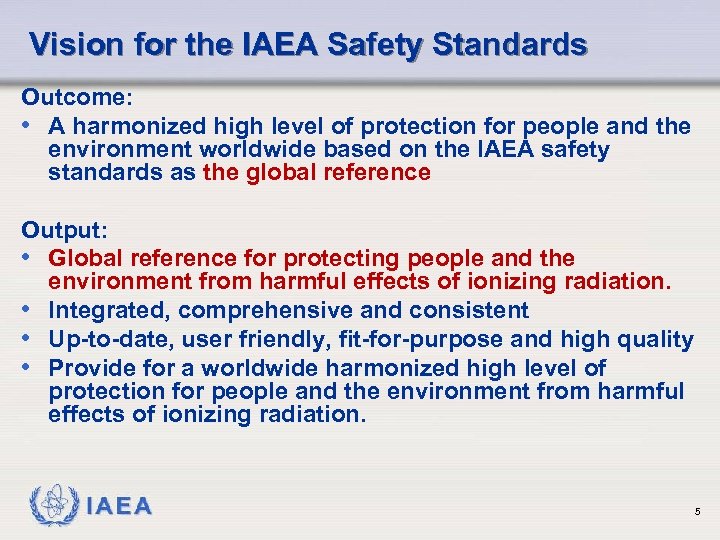 Vision for the IAEA Safety Standards

Outcome:
• A harmonized high level of protection for people and the environment worldwide based on the IAEA safety standards as the global reference

Output:
• Global reference for protecting people and the environment from harmful effects of ionizing radiation.
• Integrated, comprehensive and consistent
• Up-to-date, user friendly, fit-for-purpose and high quality
• Provide for a worldwide harmonized high level of protection for people and the environment from harmful effects of ionizing radiation.

IAEA

5